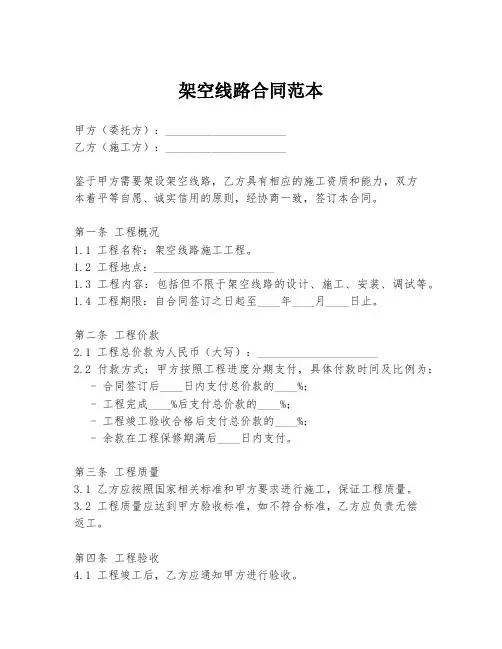 架空线路合同范本

甲方（委托方）：____________________
乙方（施工方）：____________________

鉴于甲方需要架设架空线路，乙方具有相应的施工资质和能力，双方本着平等自愿、诚实信用的原则，经协商一致，签订本合同。

第一条 工程概况
1.1 工程名称：架空线路施工工程。
1.2 工程地点：____________________
1.3 工程内容：包括但不限于架空线路的设计、施工、安装、调试等。
1.4 工程期限：自合同签订之日起至____年____月____日止。

第二条 工程价款
2.1 工程总价款为人民币（大写）：____________________
2.2 付款方式：甲方按照工程进度分期支付，具体付款时间及比例为：
- 合同签订后____日内支付总价款的____%;
- 工程完成____%后支付总价款的____%;
- 工程竣工验收合格后支付总价款的____%;
- 余款在工程保修期满后____日内支付。

第三条 工程质量
3.1 乙方应按照国家相关标准和甲方要求进行施工，保证工程质量。
3.2 工程质量应达到甲方验收标准，如不符合标准，乙方应负责无偿返工。

第四条 工程验收
4.1 工程竣工后，乙方应通知甲方进行验收。